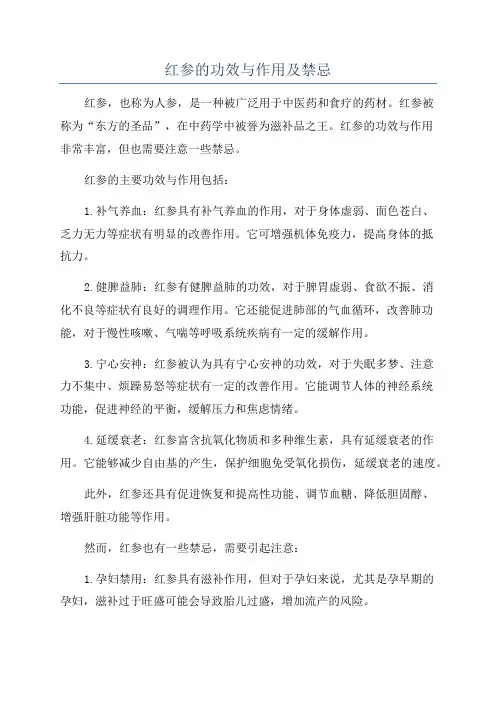 红参的功效与作用及禁忌

红参，也称为人参，是一种被广泛用于中医药和食疗的药材。红参被称为“东方的圣品”，在中药学中被誉为滋补品之王。红参的功效与作用非常丰富，但也需要注意一些禁忌。

红参的主要功效与作用包括：

1. 补气养血：红参具有补气养血的作用，对于身体虚弱、面色苍白、乏力无力等症状有明显的改善作用。它可增强机体免疫力，提高身体的抵抗力。

2. 健脾益肺：红参有健脾益肺的功效，对于脾胃虚弱、食欲不振、消化不良等症状有良好的调理作用。它还能促进肺部的气血循环，改善肺功能，对于慢性咳嗽、气喘等呼吸系统疾病有一定的缓解作用。

3. 宁心安神：红参被认为具有宁心安神的功效，对于失眠多梦、注意力不集中、烦躁易怒等症状有一定的改善作用。它能调节人体的神经系统功能，促进神经的平衡，缓解压力和焦虑情绪。

4. 延缓衰老：红参富含抗氧化物质和多种维生素，具有延缓衰老的作用。它能够减少自由基的产生，保护细胞免受氧化损伤，延缓衰老的速度。

此外，红参还具有促进恢复和提高性功能、调节血糖、降低胆固醇、增强肝脏功能等作用。

然而，红参也有一些禁忌，需要引起注意：

1. 孕妇禁用：红参具有滋补作用，但对于孕妇来说，尤其是孕早期的孕妇，滋补过于旺盛可能会导致胎儿过盛，增加流产的风险。